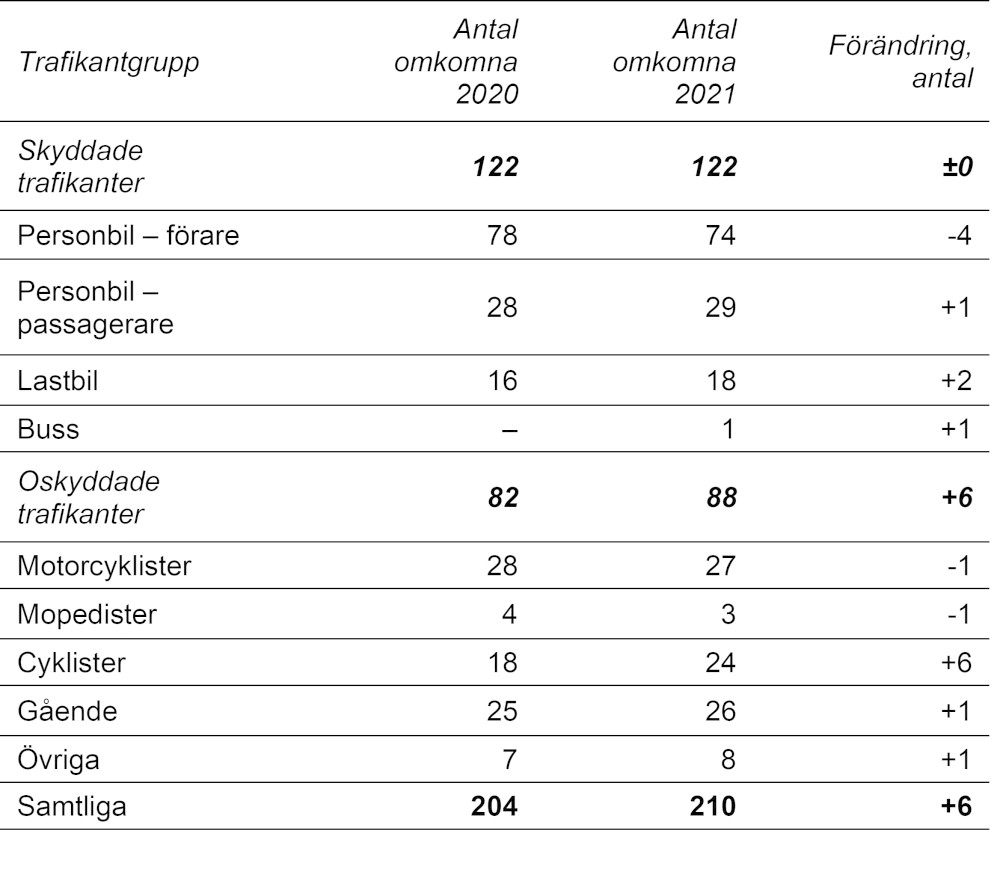 | Trafikantgrupp | Antal omkomna 2020 | Antal omkomna 2021 | Förändring, antal |
|---|---|---|---|
| Skyddade trafikanter | 122 | 122 | ±0 |
| Personbil – förare | 78 | 74 | -4 |
| Personbil – passagerare | 28 | 29 | +1 |
| Lastbil | 16 | 18 | +2 |
| Buss | – | 1 | +1 |
| Oskyddade trafikanter | 82 | 88 | +6 |
| Motorcyklister | 28 | 27 | -1 |
| Mopedister | 4 | 3 | -1 |
| Cyklister | 18 | 24 | +6 |
| Gående | 25 | 26 | +1 |
| Övriga | 7 | 8 | +1 |
| Samtliga | 204 | 210 | +6 |